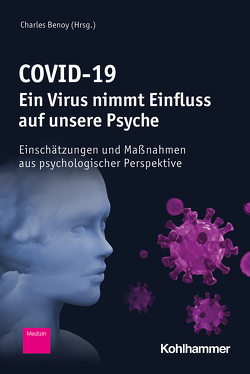 Charles Benoy (Hrsg.)

COVID-19
Ein Virus nimmt Einfluss auf unsere Psyche

Einschätzungen und Maßnahmen aus psychologischer Perspektive

Medizin

Kohlhammer